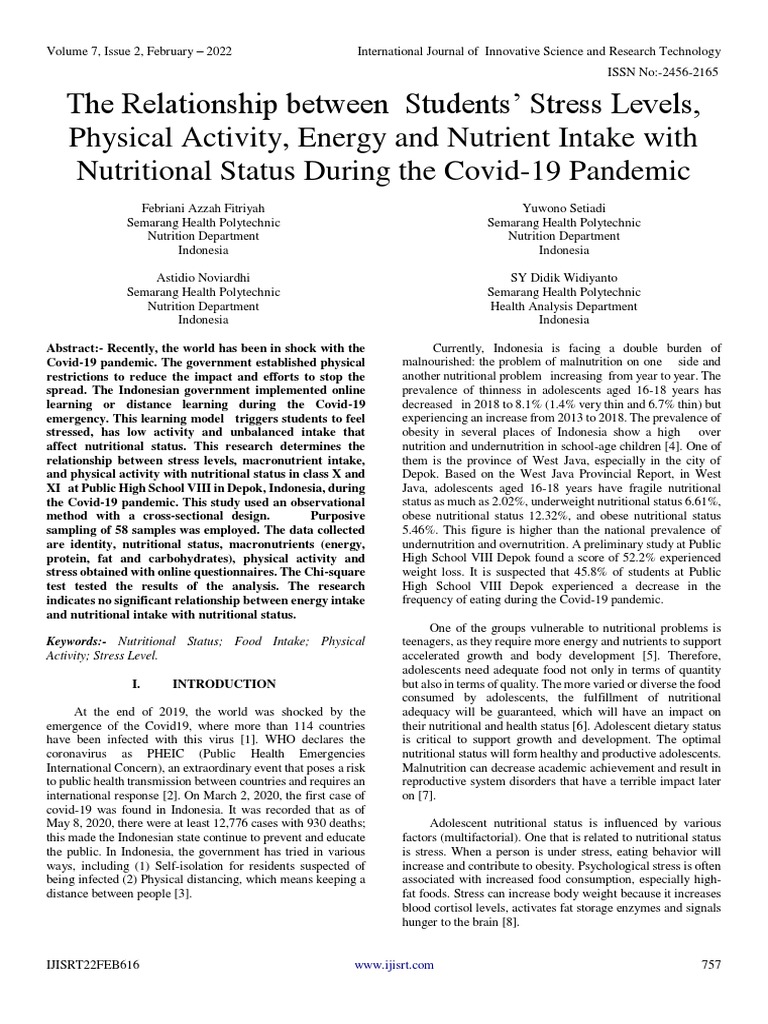 Volume 7, Issue 2, February – 2022

International Journal of Innovative Science and Research Technology

ISSN No:-2456-2165

The Relationship between Students' Stress Levels, Physical Activity, Energy and Nutrient Intake with Nutritional Status During the Covid-19 Pandemic

Febriani Azzah Fitriyah
Semarang Health Polytechnic
Nutrition Department
Indonesia

Yuwono Setiadi
Semarang Health Polytechnic
Nutrition Department
Indonesia

Astidio Noviardhi
Semarang Health Polytechnic
Nutrition Department
Indonesia

SY Didik Widiyanto
Semarang Health Polytechnic
Health Analysis Department
Indonesia

Abstract:- Recently, the world has been in shock with the Covid-19 pandemic. The government established physical restrictions to reduce the impact and efforts to stop the spread. The Indonesian government implemented online learning or distance learning during the Covid-19 emergency. This learning model triggers students to feel stressed, has low activity and unbalanced intake that affect nutritional status. This research determines the relationship between stress levels, macronutrient intake, and physical activity with nutritional status in class X and XI at Public High School VIII in Depok, Indonesia, during the Covid-19 pandemic. This study used an observational method with a cross-sectional design. Purposive sampling of 58 samples was employed. The data collected are identity, nutritional status, macronutrients (energy, protein, fat and carbohydrates), physical activity and stress obtained with online questionnaires. The Chi-square test tested the results of the analysis. The research indicates no significant relationship between energy intake and nutritional intake with nutritional status.

Keywords:- Nutritional Status; Food Intake; Physical Activity; Stress Level.

I. INTRODUCTION

At the end of 2019, the world was shocked by the emergence of the Covid19, where more than 114 countries have been infected with this virus [1]. WHO declares the coronavirus as PHEIC (Public Health Emergencies International Concern), an extraordinary event that poses a risk to public health transmission between countries and requires an international response [2]. On March 2, 2020, the first case of covid-19 was found in Indonesia. It was recorded that as of May 8, 2020, there were at least 12,776 cases with 930 deaths; this made the Indonesian state continue to prevent and educate the public. In Indonesia, the government has tried in various ways, including (1) Self-isolation for residents suspected of being infected (2) Physical distancing, which means keeping a distance between people [3].

Currently, Indonesia is facing a double burden of malnourished: the problem of malnutrition on one side and another nutritional problem increasing from year to year. The prevalence of thinness in adolescents aged 16-18 years has decreased in 2018 to 8.1% (1.4% very thin and 6.7% thin) but experiencing an increase from 2013 to 2018. The prevalence of obesity in several places of Indonesia show a high over nutrition and undernutrition in school-age children [4]. One of them is the province of West Java, especially in the city of Depok. Based on the West Java Provincial Report, in West Java, adolescents aged 16-18 years have fragile nutritional status as much as 2.02%, underweight nutritional status 6.61%, obese nutritional status 12.32%, and obese nutritional status 5.46%. This figure is higher than the national prevalence of undernutrition and overnutrition. A preliminary study at Public High School VIII Depok found a score of 52.2% experienced weight loss. It is suspected that 45.8% of students at Public High School VIII Depok experienced a decrease in the frequency of eating during the Covid-19 pandemic.

One of the groups vulnerable to nutritional problems is teenagers, as they require more energy and nutrients to support accelerated growth and body development [5]. Therefore, adolescents need adequate food not only in terms of quantity but also in terms of quality. The more varied or diverse the food consumed by adolescents, the fulfillment of nutritional adequacy will be guaranteed, which will have an impact on their nutritional and health status [6]. Adolescent dietary status is critical to support growth and development. The optimal nutritional status will form healthy and productive adolescents. Malnutrition can decrease academic achievement and result in reproductive system disorders that have a terrible impact later on [7].

Adolescent nutritional status is influenced by various factors (multifactorial). One that is related to nutritional status is stress. When a person is under stress, eating behavior will increase and contribute to obesity. Psychological stress is often associated with increased food consumption, especially high-fat foods. Stress can increase body weight because it increases blood cortisol levels, activates fat storage enzymes and signals hunger to the brain [8].

IJISRT22FEB616

www.ijisrt.com

757